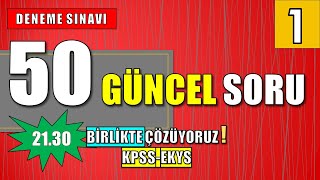 DENEME SINAVI

1

50 GÜNCEL SORU

21.30

BİRLİKTE ÇÖZÜYORUZ !

KPSS-EKYS